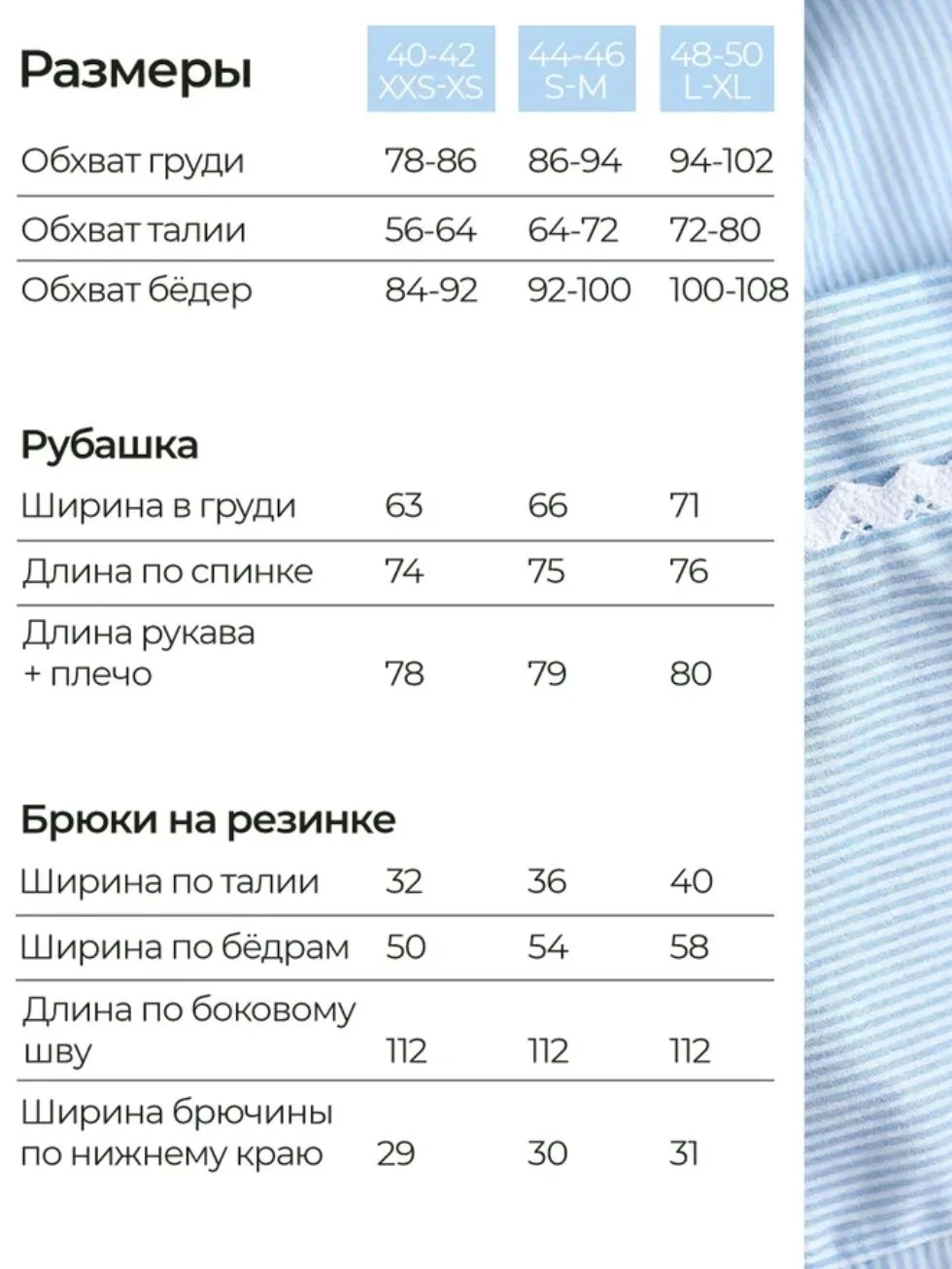 | Размеры | 40-42 XXS-XS | 44-46 S-M | 48-50 L-XL |
|---|---|---|---|
| Обхват груди | 78-86 | 86-94 | 94-102 |
| Обхват талии | 56-64 | 64-72 | 72-80 |
| Обхват бёдер | 84-92 | 92-100 | 100-108 |

Рубашка

| | | | |
|---|---|---|---|
| Ширина в груди | 63 | 66 | 71 |
| Длина по спинке | 74 | 75 | 76 |
| Длина рукава + плечо | 78 | 79 | 80 |

Брюки на резинке

| | | | |
|---|---|---|---|
| Ширина по талии | 32 | 36 | 40 |
| Ширина по бёдрам | 50 | 54 | 58 |
| Длина по боковому шву | 112 | 112 | 112 |
| Ширина брючины по нижнему краю | 29 | 30 | 31 |